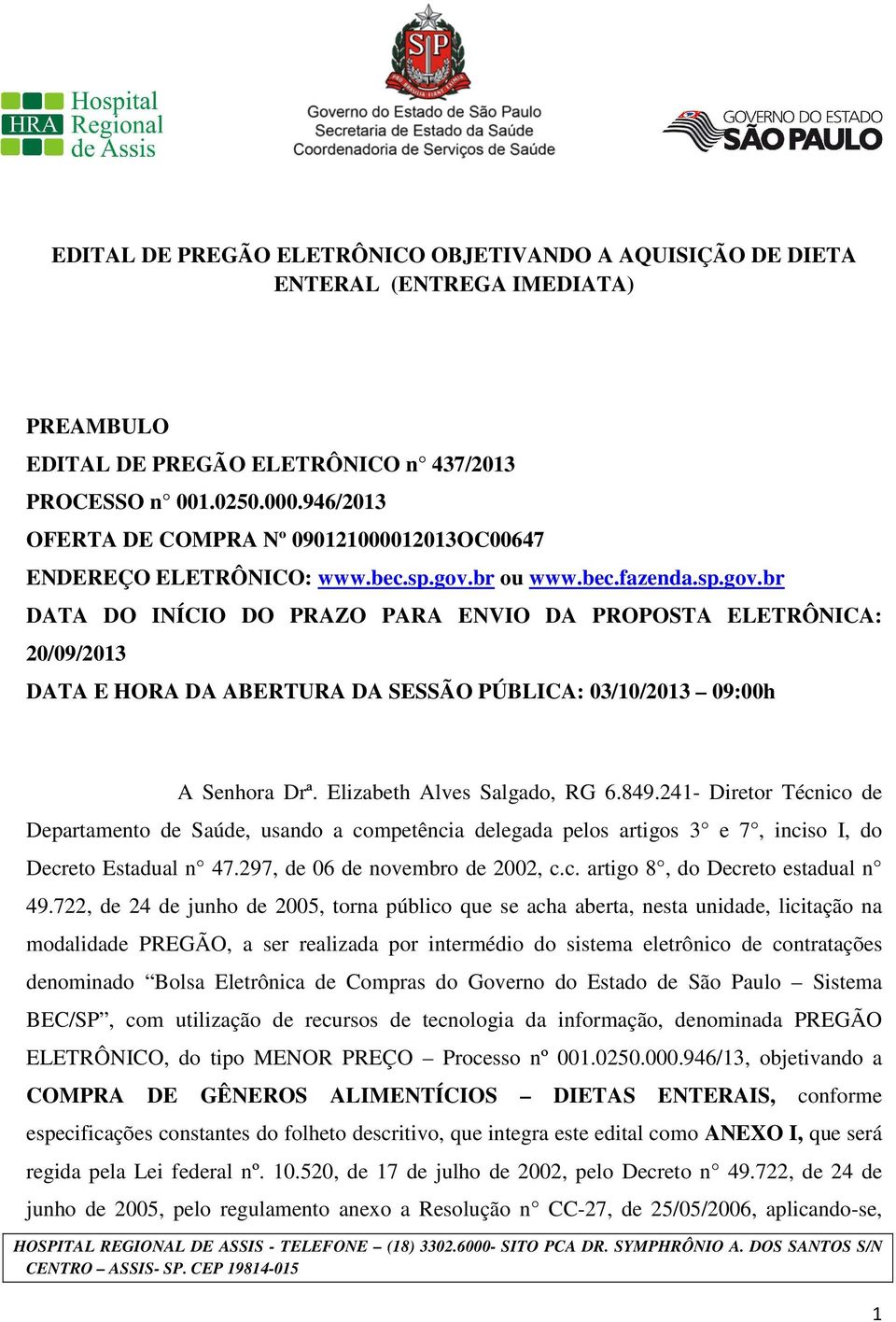 HRA Hospital Regional de Assis

SP

Governo do Estado de São Paulo
Secretaria de Estado da Saúde
Coordenadoria de Serviços de Saúde

GOVERNO DO ESTADO SÃO PAULO

EDITAL DE PREGÃO ELETRÔNICO OBJETIVANDO A AQUISIÇÃO DE DIETA ENTERAL (ENTREGA IMEDIATA)

PREAMBULO
EDITAL DE PREGÃO ELETRÔNICO n° 437/2013
PROCESSO n° 001.0250.000.946/2013
OFERTA DE COMPRA Nº 090121000012013OC00647
ENDEREÇO ELETRÔNICO: www.bec.sp.gov.br ou www.bec.fazenda.sp.gov.br
DATA DO INÍCIO DO PRAZO PARA ENVIO DA PROPOSTA ELETRÔNICA: 20/09/2013
DATA E HORA DA ABERTURA DA SESSÃO PÚBLICA: 03/10/2013 – 09:00h

A Senhora Drª. Elizabeth Alves Salgado, RG 6.849.241- Diretor Técnico de Departamento de Saúde, usando a competência delegada pelos artigos 3° e 7°, inciso I, do Decreto Estadual n° 47.297, de 06 de novembro de 2002, c.c. artigo 8°, do Decreto estadual n° 49.722, de 24 de junho de 2005, torna público que se acha aberta, nesta unidade, licitação na modalidade PREGÃO, a ser realizada por intermédio do sistema eletrônico de contratações denominado “Bolsa Eletrônica de Compras do Governo do Estado de São Paulo – Sistema BEC/SP”, com utilização de recursos de tecnologia da informação, denominada PREGÃO ELETRÔNICO, do tipo MENOR PREÇO – Processo nº 001.0250.000.946/13, objetivando a COMPRA DE GÊNEROS ALIMENTÍCIOS – DIETAS ENTERAIS, conforme especificações constantes do folheto descritivo, que integra este edital como ANEXO I, que será regida pela Lei federal nº. 10.520, de 17 de julho de 2002, pelo Decreto n° 49.722, de 24 de junho de 2005, pelo regulamento anexo a Resolução n° CC-27, de 25/05/2006, aplicando-se,

HOSPITAL REGIONAL DE ASSIS - TELEFONE – (18) 3302.6000- SITO PCA DR. SYMPHRÔNIO A. DOS SANTOS S/N CENTRO – ASSIS- SP. CEP 19814-015

1